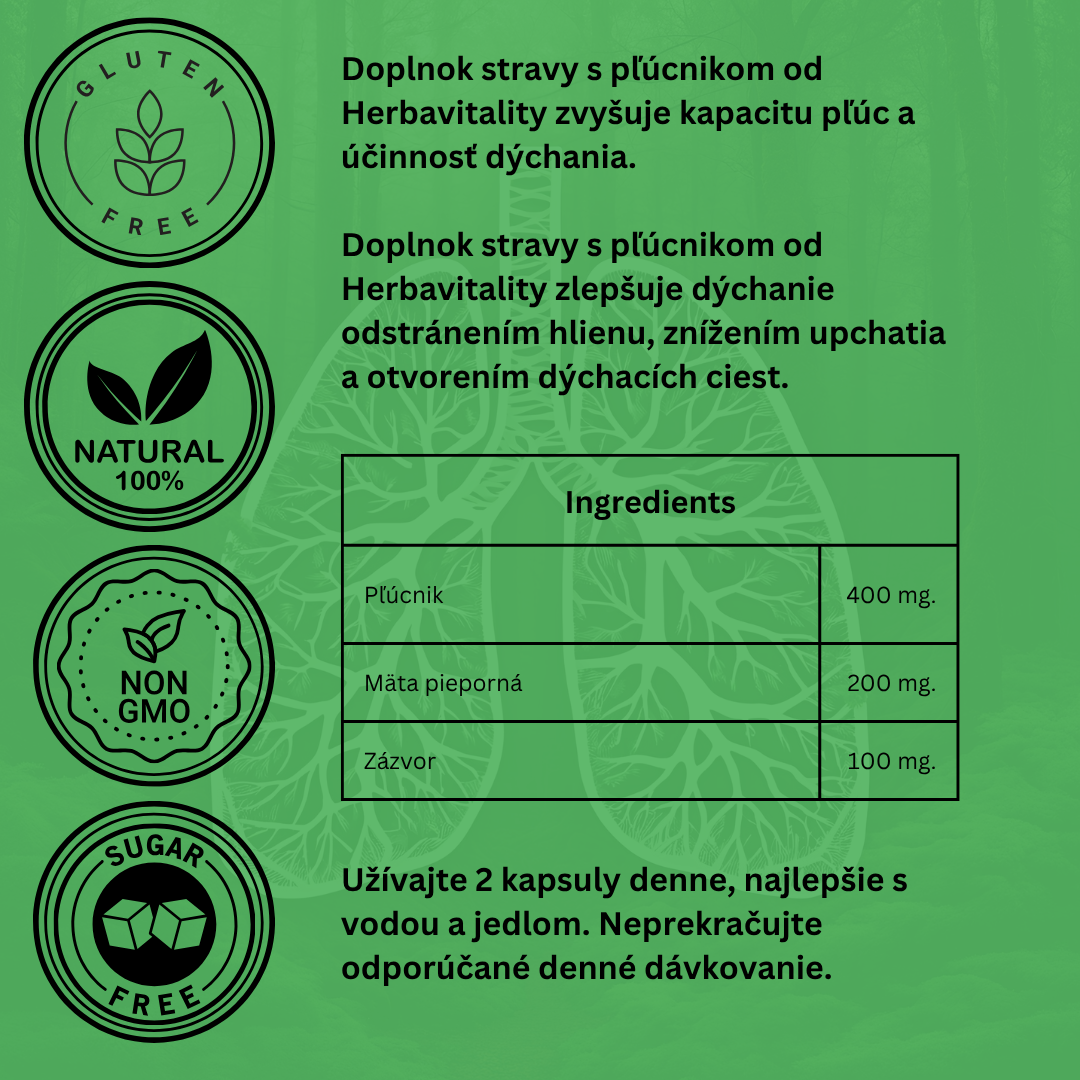 GLUTEN
FREE

NATURAL
100%

NON
GMO

SUGAR
FREE

Doplnok stravy s pľúcnikom od Herbavitality zvyšuje kapacitu pľúc a účinnosť dýchania.

Doplnok stravy s pľúcnikom od Herbavitality zlepšuje dýchanie odstránením hlienu, znížením upchatia a otvorením dýchacích ciest.

| Ingredients | |
|---|---|
| Pľúcnik | 400 mg. |
| Mäta pieporná | 200 mg. |
| Zázvor | 100 mg. |

Užívajte 2 kapsuly denne, najlepšie s vodou a jedlom. Neprekračujte odporúčané denné dávkovanie.